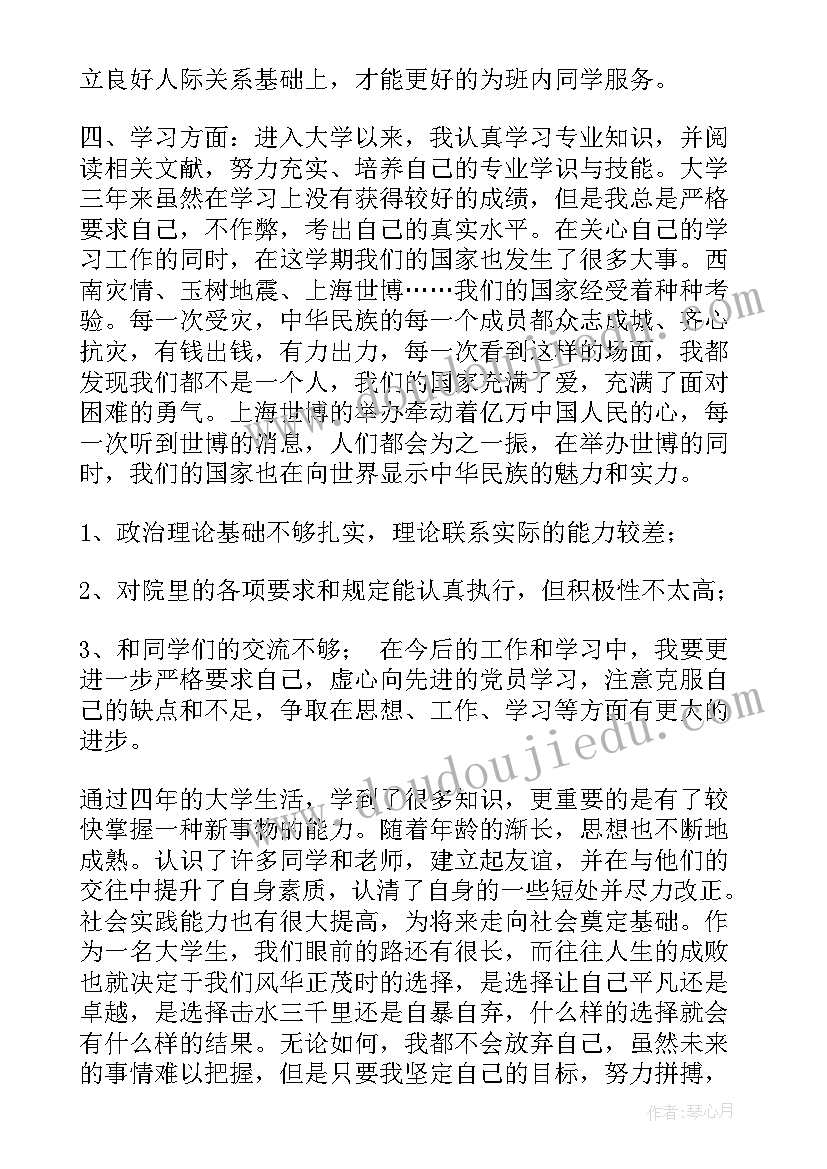 立良好人际关系基础上，才能更好的为班内同学服务。

四、学习方面：进入大学以来，我认真学习专业知识，并阅读相关文献，努力充实、培养自己的专业学识与技能。大学三年来虽然在学习上没有获得较好的成绩，但是我总是严格要求自己，不作弊，考出自己的真实水平。在关心自己的学习工作的同时，在这学期我们的国家也发生了很多大事。西南灾情、玉树地震、上海世博……我们的国家经受着种种考验。每一次受灾，中华民族的每一个成员都众志成城、齐心抗灾，有钱出钱，有力出力，每一次看到这样的场面，我都发现我们都不是一个人，我们的国家充满了爱，充满了面对困难的勇气。上海世博的举办牵动着亿万中国人民的心，每一次听到世博的消息，人们都会为之一振，在举办世博的同时，我们的国家也在向世界显示中华民族的魅力和实力。

1、政治理论基础不够扎实，理论联系实际的能力较差；

2、对院里的各项要求和规定能认真执行，但积极性不太高；

3、和同学们的交流不够；　在今后的工作和学习中，我要更进一步严格要求自己，虚心向先进的党员学习，注意克服自己的缺点和不足，争取在思想、工作、学习等方面有更大的进步。

通过四年的大学生活，学到了很多知识，更重要的是有了较快掌握一种新事物的能力。随着年龄的渐长，思想也不断地成熟。认识了许多同学和老师，建立起友谊，并在与他们的交往中提升了自身素质，认清了自身的一些短处并尽力改正。社会实践能力也有很大提高，为将来走向社会奠定基础。作为一名大学生，我们眼前的路还有很长，而往往人生的成败也就决定于我们风华正茂时的选择，是选择让自己平凡还是卓越，是选择击水三千里还是自暴自弃，什么样的选择就会有什么样的结果。无论如何，我都不会放弃自己，虽然未来的事情难以把握，但是只要我坚定自己的目标，努力拼搏，

www.doudoujiedu.com

作者：琴心月